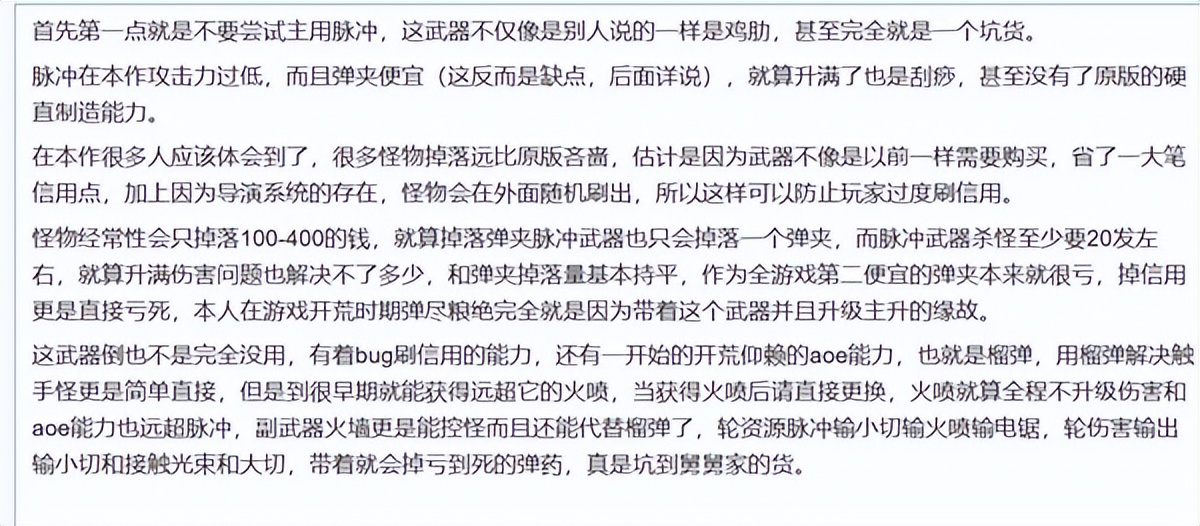 首先第一点就是不要尝试主用脉冲，这武器不仅像是别人说的一样是鸡肋，甚至完全就是一个坑货。

脉冲在本作攻击力过低，而且弹夹便宜（这反而是缺点，后面详说），就算升满了也是刮痧，甚至没有了原版的硬直制造能力。

在本作很多人应该体会到了，很多怪物掉落远比原版吝啬，估计是因为武器不像是以前一样需要购买，省了一大笔信用点，加上因为导演系统的存在，怪物会在外面随机刷出，所以这样可以防止玩家过度刷信用。

怪物经常性会只掉落100-400的钱，就算掉落弹夹脉冲武器也只会掉落一个弹夹，而脉冲武器杀怪至少要20发左右，就算升满伤害问题也解决不了多少，和弹夹掉落量基本持平，作为全游戏第二便宜的弹夹本来就很亏，掉信用更是直接亏死，本人在游戏开荒时期弹尽粮绝完全就是因为带着这个武器并且升级主升的缘故。

这武器倒也不是完全没用，有着bug刷信用的能力，还有一开始的开荒仰赖的aoe能力，也就是榴弹，用榴弹解决触手怪更是简单直接，但是到很早期就能获得远超它的火喷，当获得火喷后请直接更换，火喷就算全程不升级伤害和aoe能力也远超脉冲，副武器火墙更是能控怪而且还能代替榴弹了，轮资源脉冲输小切输火喷输电锯，轮伤害输出输小切和接触光束和大切，带着就会掉亏到死的弹药，真是坑到舅舅家的货。